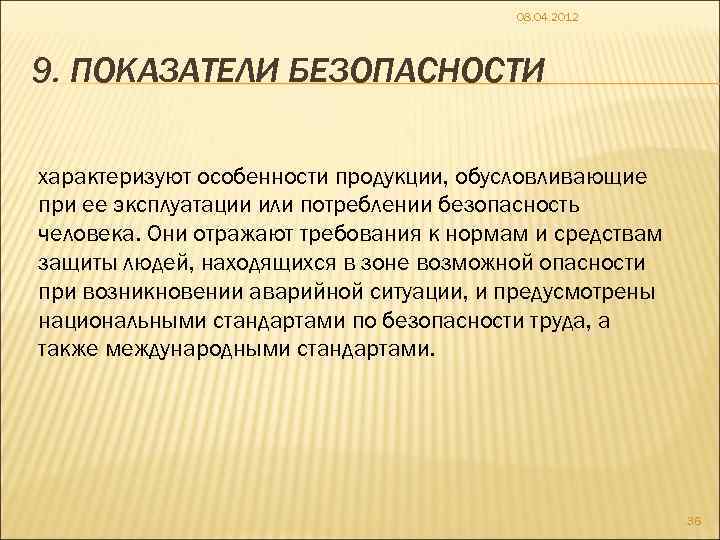 08.04.2012

9. ПОКАЗАТЕЛИ БЕЗОПАСНОСТИ

характеризуют особенности продукции, обусловливающие при ее эксплуатации или потреблении безопасность человека. Они отражают требования к нормам и средствам защиты людей, находящихся в зоне возможной опасности при возникновении аварийной ситуации, и предусмотрены национальными стандартами по безопасности труда, а также международными стандартами.

36